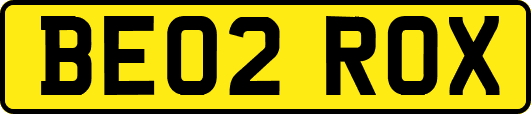 BE02 ROX